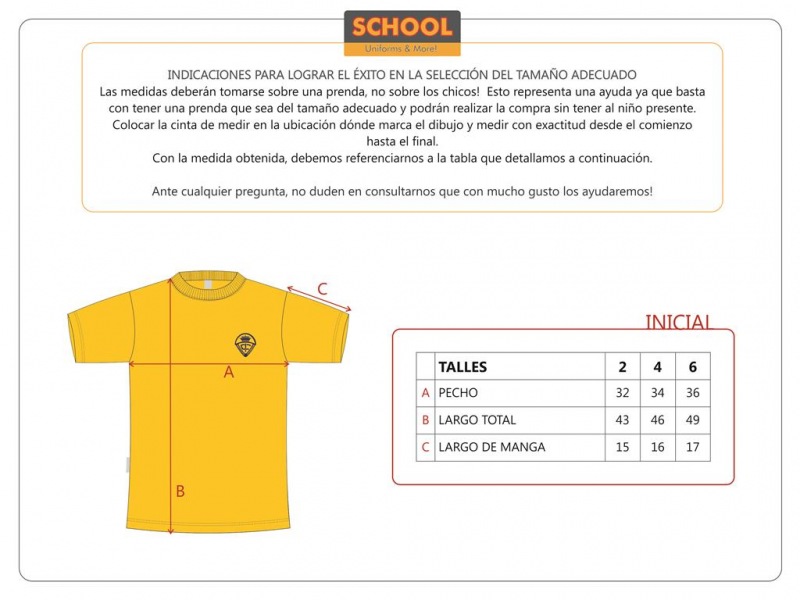 SCHOOL
Uniforms & More!

INDICACIONES PARA LOGRAR EL ÉXITO EN LA SELECCIÓN DEL TAMAÑO ADECUADO
Las medidas deberán tomarse sobre una prenda, no sobre los chicos! Esto representa una ayuda ya que basta con tener una prenda que sea del tamaño adecuado y podrán realizar la compra sin tener al niño presente. Colocar la cinta de medir en la ubicación dónde marca el dibujo y medir con exactitud desde el comienzo hasta el final.
Con la medida obtenida, debemos referenciarnos a la tabla que detallamos a continuación.

Ante cualquier pregunta, no duden en consultarnos que con mucho gusto los ayudaremos!

C
A
B

INICIAL

| | TALLES | 2 | 4 | 6 |
|---|---|---|---|---|
| A | PECHO | 32 | 34 | 36 |
| B | LARGO TOTAL | 43 | 46 | 49 |
| C | LARGO DE MANGA | 15 | 16 | 17 |